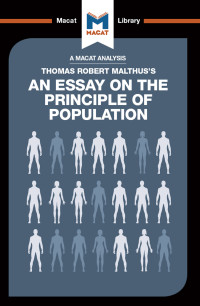 Macat Library

MACAT

A MACAT ANALYSIS

THOMAS ROBERT MALTHUS'S

AN ESSAY ON THE PRINCIPLE OF POPULATION